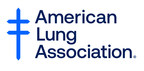 American
Lung
Association.